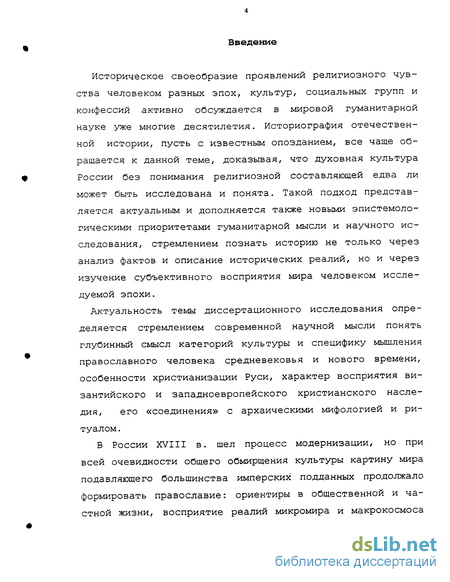 4

Введение

Историческое своеобразие проявлений религиозного чувства человеком разных эпох, культур, социальных групп и конфессий активно обсуждается в мировой гуманитарной науке уже многие десятилетия. Историография отечественной истории, пусть с известным опозданием, все чаще обращается к данной теме, доказывая, что духовная культура России без понимания религиозной составляющей едва ли может быть исследована и понята. Такой подход представляется актуальным и дополняется также новыми эпистемологическими приоритетами гуманитарной мысли и научного исследования, стремлением познать историю не только через анализ фактов и описание исторических реалий, но и через изучение субъективного восприятия мира человеком исследуемой эпохи.

Актуальность темы диссертационного исследования определяется стремлением современной научной мысли понять глубинный смысл категорий культуры и специфику мышления православного человека средневековья и нового времени, особенности христианизации Руси, характер восприятия византийского и западноевропейского христианского наследия, его «соединения» с архаическими мифологией и ритуалом.

В России XVIII в. шел процесс модернизации, но при всей очевидности общего обмирщения культуры картину мира подавляющего большинства имперских подданных продолжало формировать православие: ориентиры в общественной и частной жизни, восприятие реалий микромира и макрокосмоса

dsLib.net
библиотека диссертаций